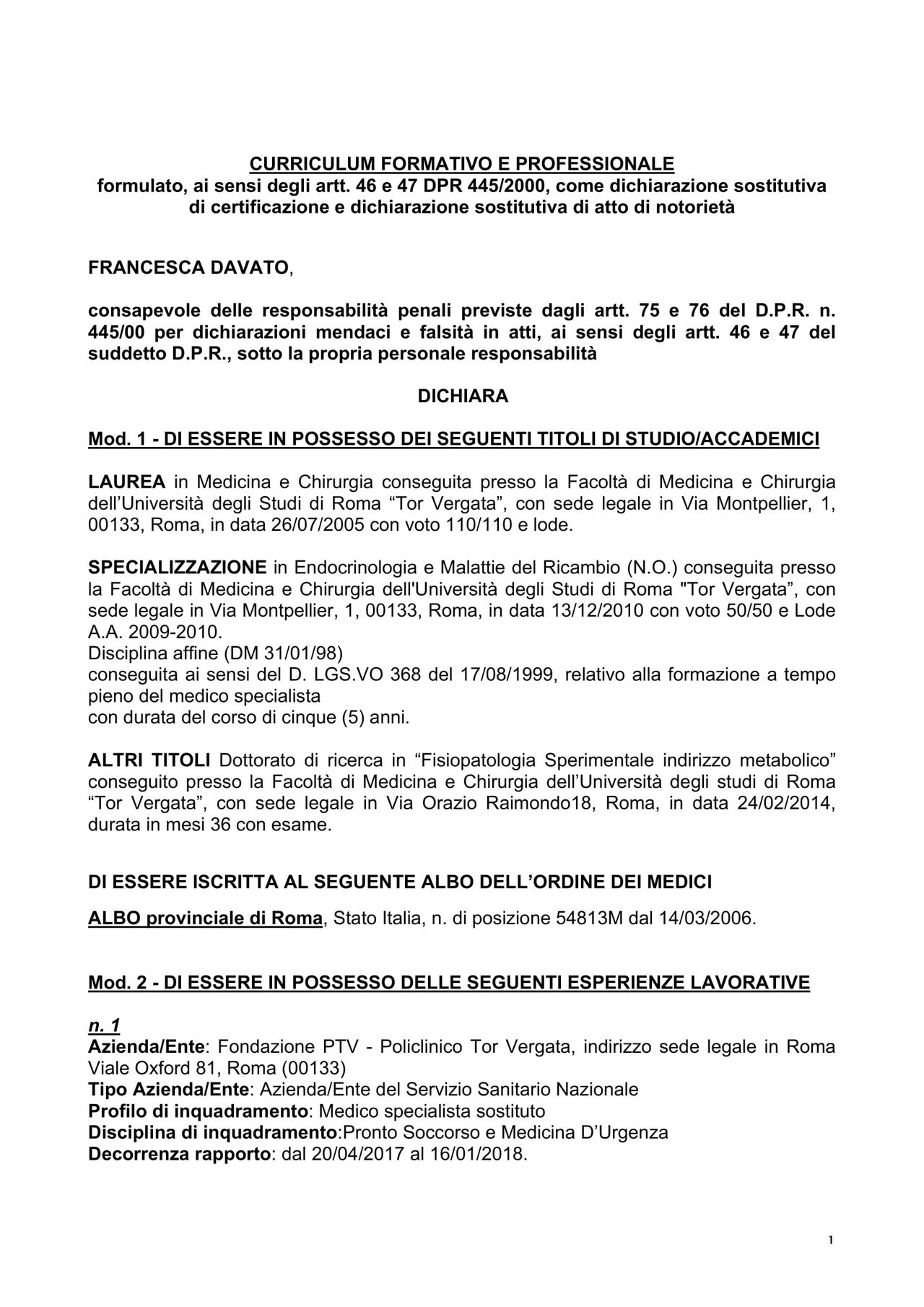 CURRICULUM FORMATIVO E PROFESSIONALE
formulato, ai sensi degli artt. 46 e 47 DPR 445/2000, come dichiarazione sostitutiva di certificazione e dichiarazione sostitutiva di atto di notorietà

FRANCESCA DAVATO,

consapevole delle responsabilità penali previste dagli artt. 75 e 76 del D.P.R. n. 445/00 per dichiarazioni mendaci e falsità in atti, ai sensi degli artt. 46 e 47 del suddetto D.P.R., sotto la propria personale responsabilità

DICHIARA

Mod. 1 - DI ESSERE IN POSSESSO DEI SEGUENTI TITOLI DI STUDIO/ACCADEMICI

LAUREA in Medicina e Chirurgia conseguita presso la Facoltà di Medicina e Chirurgia dell'Università degli Studi di Roma "Tor Vergata", con sede legale in Via Montpellier, 1, 00133, Roma, in data 26/07/2005 con voto 110/110 e lode.

SPECIALIZZAZIONE in Endocrinologia e Malattie del Ricambio (N.O.) conseguita presso la Facoltà di Medicina e Chirurgia dell'Università degli Studi di Roma "Tor Vergata", con sede legale in Via Montpellier, 1, 00133, Roma, in data 13/12/2010 con voto 50/50 e Lode A.A. 2009-2010.
Disciplina affine (DM 31/01/98)
conseguita ai sensi del D. LGS.VO 368 del 17/08/1999, relativo alla formazione a tempo pieno del medico specialista
con durata del corso di cinque (5) anni.

ALTRI TITOLI Dottorato di ricerca in "Fisiopatologia Sperimentale indirizzo metabolico" conseguito presso la Facoltà di Medicina e Chirurgia dell'Università degli studi di Roma "Tor Vergata", con sede legale in Via Orazio Raimondo18, Roma, in data 24/02/2014, durata in mesi 36 con esame.

DI ESSERE ISCRITTA AL SEGUENTE ALBO DELL'ORDINE DEI MEDICI

ALBO provinciale di Roma, Stato Italia, n. di posizione 54813M dal 14/03/2006.

Mod. 2 - DI ESSERE IN POSSESSO DELLE SEGUENTI ESPERIENZE LAVORATIVE

n. 1
Azienda/Ente: Fondazione PTV - Policlinico Tor Vergata, indirizzo sede legale in Roma Viale Oxford 81, Roma (00133)
Tipo Azienda/Ente: Azienda/Ente del Servizio Sanitario Nazionale
Profilo di inquadramento: Medico specialista sostituto
Disciplina di inquadramento:Pronto Soccorso e Medicina D'Urgenza
Decorrenza rapporto: dal 20/04/2017 al 16/01/2018.

1